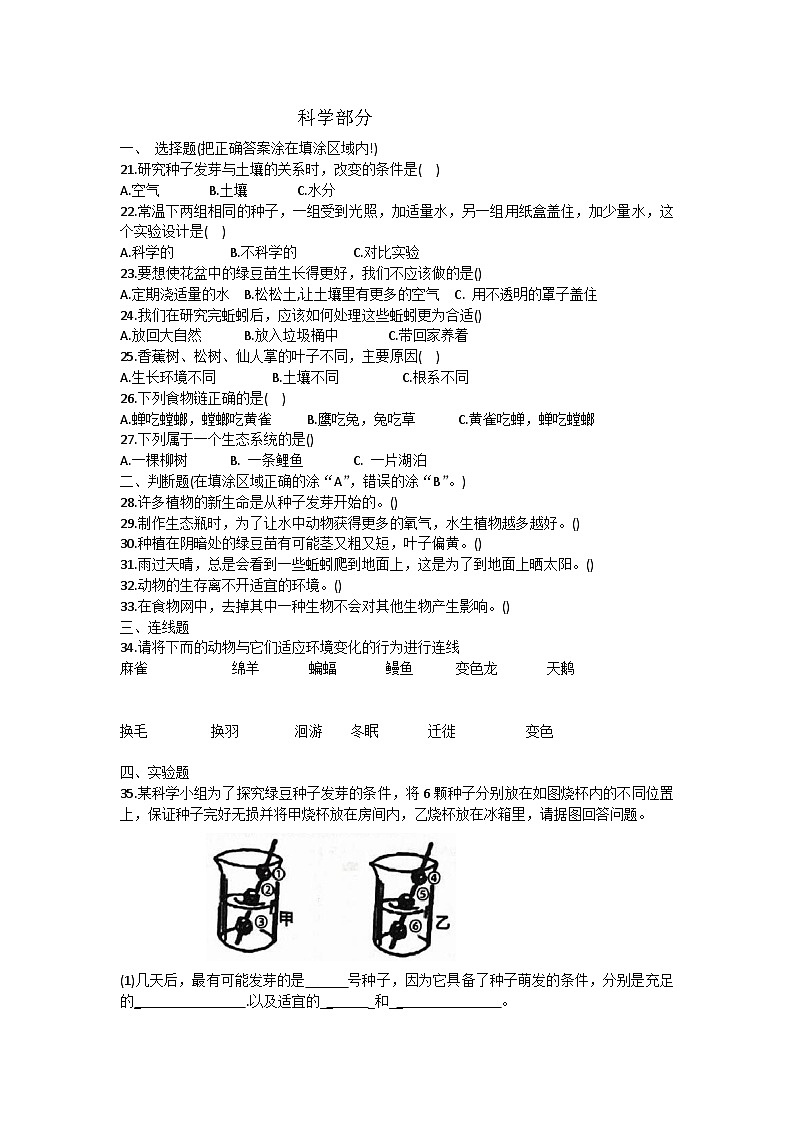 科学部分

一、 选择题(把正确答案涂在填涂区域内!)

21.研究种子发芽与土壤的关系时，改变的条件是( )

A.空气 B.土壤 C.水分

22.常温下两组相同的种子，一组受到光照，加适量水，另一组用纸盒盖住，加少量水，这个实验设计是( )

A.科学的 B.不科学的 C.对比实验

23.要想使花盆中的绿豆苗生长得更好，我们不应该做的是()

A.定期浇适量的水 B.松松土,让土壤里有更多的空气 C. 用不透明的罩子盖住

24.我们在研究完蚯蚓后，应该如何处理这些蚯蚓更为合适()

A.放回大自然 B.放入垃圾桶中 C.带回家养着

25.香蕉树、松树、仙人掌的叶子不同，主要原因( )

A.生长环境不同 B.土壤不同 C.根系不同

26.下列食物链正确的是( )

A.蝉吃螳螂，螳螂吃黄雀 B.鹰吃兔，兔吃草 C.黄雀吃蝉，蝉吃螳螂

27.下列属于一个生态系统的是()

A.一棵柳树 B. 一条鲤鱼 C. 一片湖泊

二、判断题(在填涂区域正确的涂“A”，错误的涂“B”。)

28.许多植物的新生命是从种子发芽开始的。()

29.制作生态瓶时，为了让水中动物获得更多的氧气，水生植物越多越好。()

30.种植在阴暗处的绿豆苗有可能茎又粗又短，叶子偏黄。()

31.雨过天晴，总是会看到一些蚯蚓爬到地面上，这是为了到地面上晒太阳。()

32.动物的生存离不开适宜的环境。()

33.在食物网中，去掉其中一种生物不会对其他生物产生影响。()

三、连线题

34.请将下面的动物与它们适应环境变化的行为进行连线

麻雀 绵羊 蝙蝠 鳗鱼 变色龙 天鹅

换毛 换羽 洄游 冬眠 迁徙 变色

四、实验题

35.某科学小组为了探究绿豆种子发芽的条件，将 6 颗种子分别放在如图烧杯内的不同位置上，保证种子完好无损并将甲烧杯放在房间内，乙烧杯放在冰箱里，请据图回答问题。

① ② ③ 甲 ④ ⑤ ⑥ 乙

(1)几天后，最有可能发芽的是______号种子，因为它具备了种子萌发的条件，分别是充足的________________.以及适宜的_______和________________。